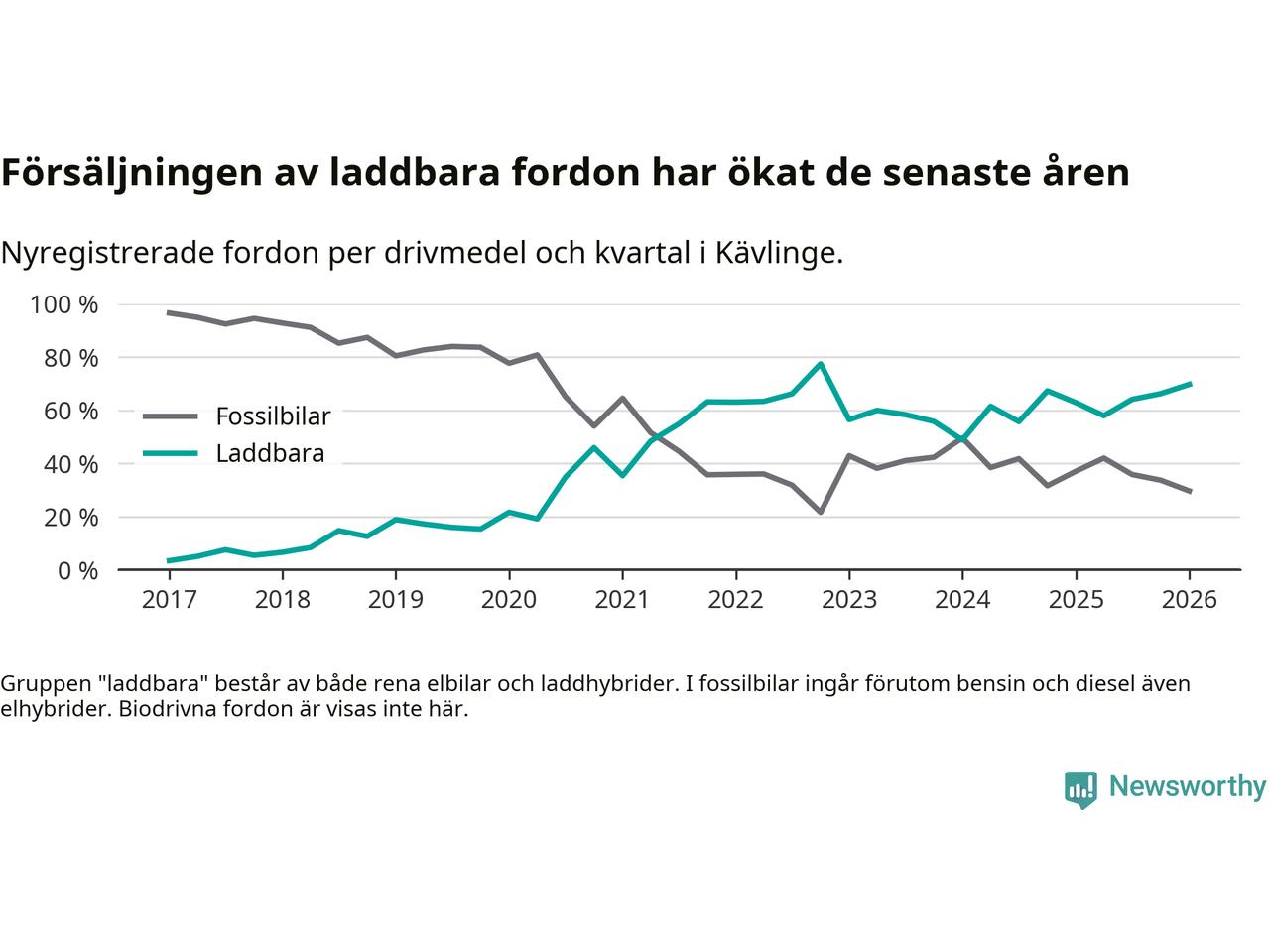 Försäljningen av laddbara fordon har ökat de senaste åren

Nyregistrerade fordon per drivmedel och kvartal i Kävlinge.

100 %
80 %
60 %
40 %
20 %
0 %

Fossilbilar
Laddbara

2017 2018 2019 2020 2021 2022 2023 2024 2025 2026

Gruppen "laddbara" består av både rena elbilar och laddhybrider. I fossilbilar ingår förutom bensin och diesel även elhybrider. Biodrivna fordon är visas inte här.

Newsworthy